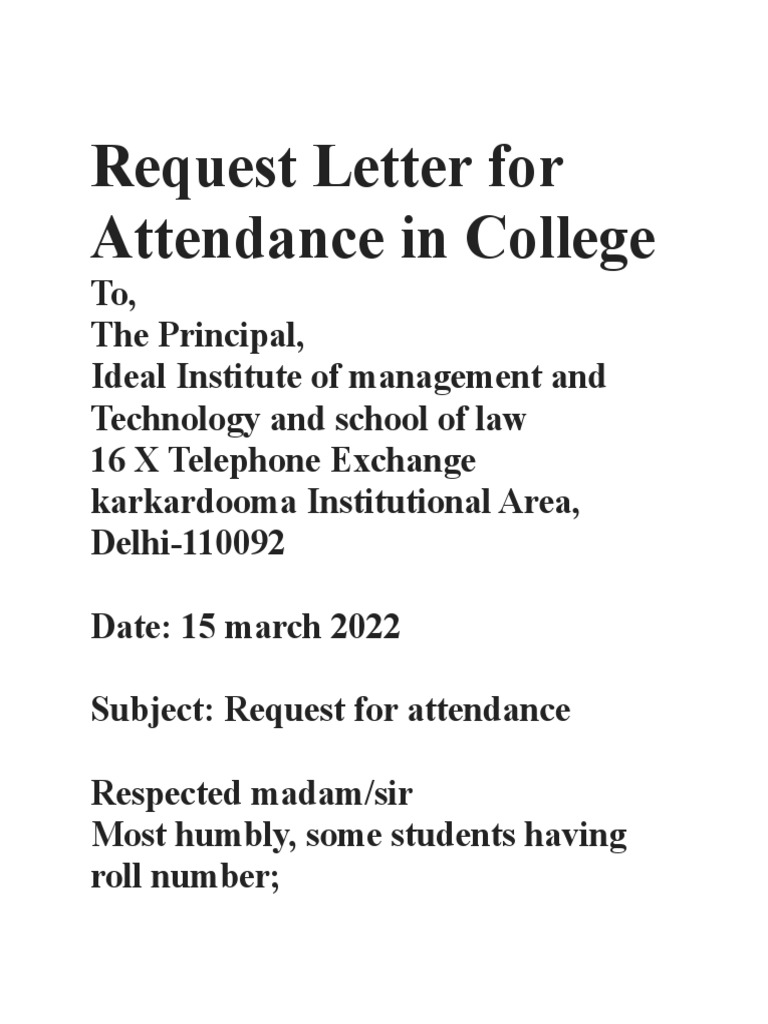 Request Letter for Attendance in College

To,
The Principal,
Ideal Institute of management and Technology and school of law
16 X Telephone Exchange
karkardooma Institutional Area,
Delhi-110092

Date: 15 march 2022

Subject: Request for attendance

Respected madam/sir
Most humbly, some students having roll number;